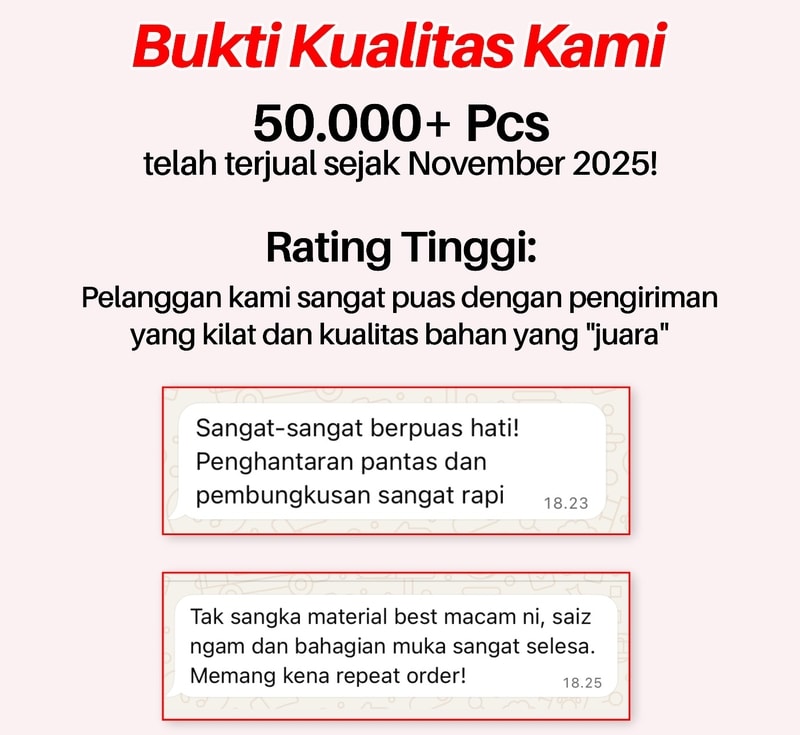 Bukti Kualitas Kami

50.000+ Pcs

telah terjual sejak November 2025!

Rating Tinggi:

Pelanggan kami sangat puas dengan pengiriman yang kilat dan kualitas bahan yang "juara"

Sangat-sangat berpuas hati! Penghantaran pantas dan pembungkusan sangat rapi

18.23

Tak sangka material best macam ni, saiz ngam dan bahagian muka sangat selesa. Memang kena repeat order!

18.25